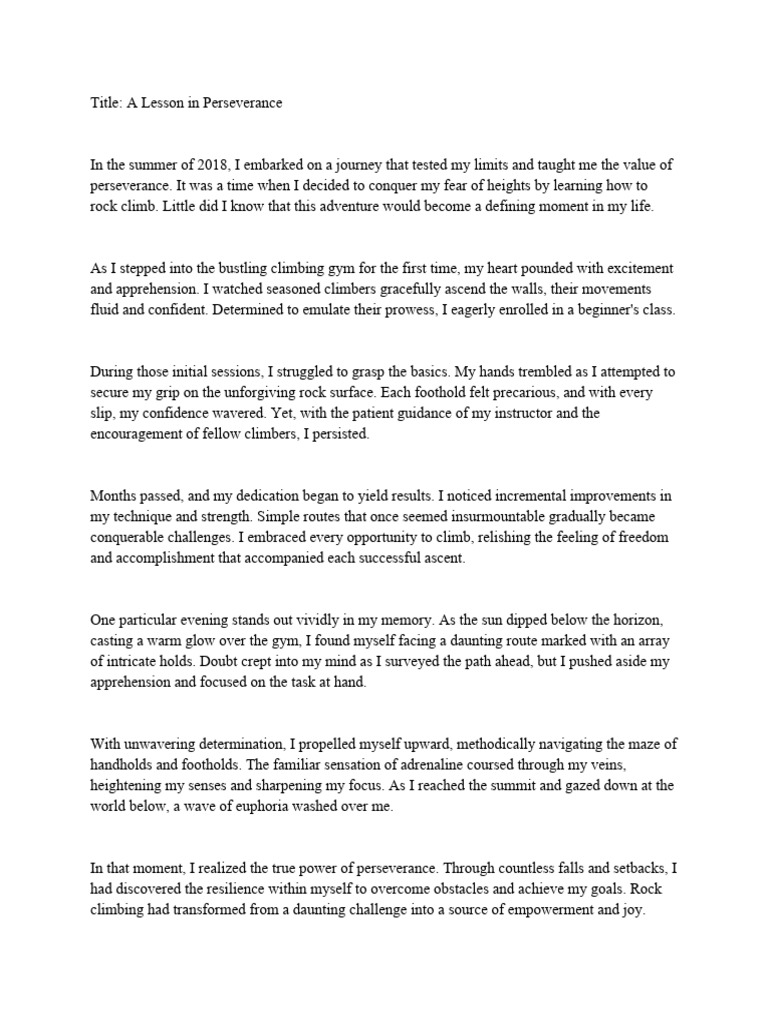 Title: A Lesson in Perseverance

In the summer of 2018, I embarked on a journey that tested my limits and taught me the value of perseverance. It was a time when I decided to conquer my fear of heights by learning how to rock climb. Little did I know that this adventure would become a defining moment in my life.

As I stepped into the bustling climbing gym for the first time, my heart pounded with excitement and apprehension. I watched seasoned climbers gracefully ascend the walls, their movements fluid and confident. Determined to emulate their prowess, I eagerly enrolled in a beginner's class.

During those initial sessions, I struggled to grasp the basics. My hands trembled as I attempted to secure my grip on the unforgiving rock surface. Each foothold felt precarious, and with every slip, my confidence wavered. Yet, with the patient guidance of my instructor and the encouragement of fellow climbers, I persisted.

Months passed, and my dedication began to yield results. I noticed incremental improvements in my technique and strength. Simple routes that once seemed insurmountable gradually became conquerable challenges. I embraced every opportunity to climb, relishing the feeling of freedom and accomplishment that accompanied each successful ascent.

One particular evening stands out vividly in my memory. As the sun dipped below the horizon, casting a warm glow over the gym, I found myself facing a daunting route marked with an array of intricate holds. Doubt crept into my mind as I surveyed the path ahead, but I pushed aside my apprehension and focused on the task at hand.

With unwavering determination, I propelled myself upward, methodically navigating the maze of handholds and footholds. The familiar sensation of adrenaline coursed through my veins, heightening my senses and sharpening my focus. As I reached the summit and gazed down at the world below, a wave of euphoria washed over me.

In that moment, I realized the true power of perseverance. Through countless falls and setbacks, I had discovered the resilience within myself to overcome obstacles and achieve my goals. Rock climbing had transformed from a daunting challenge into a source of empowerment and joy.